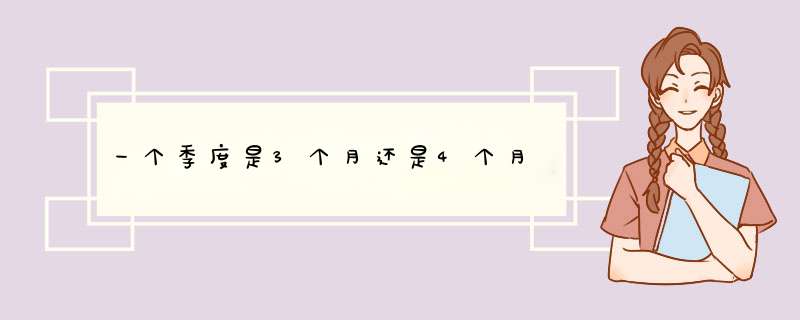 一个季度是3个月还是4个月